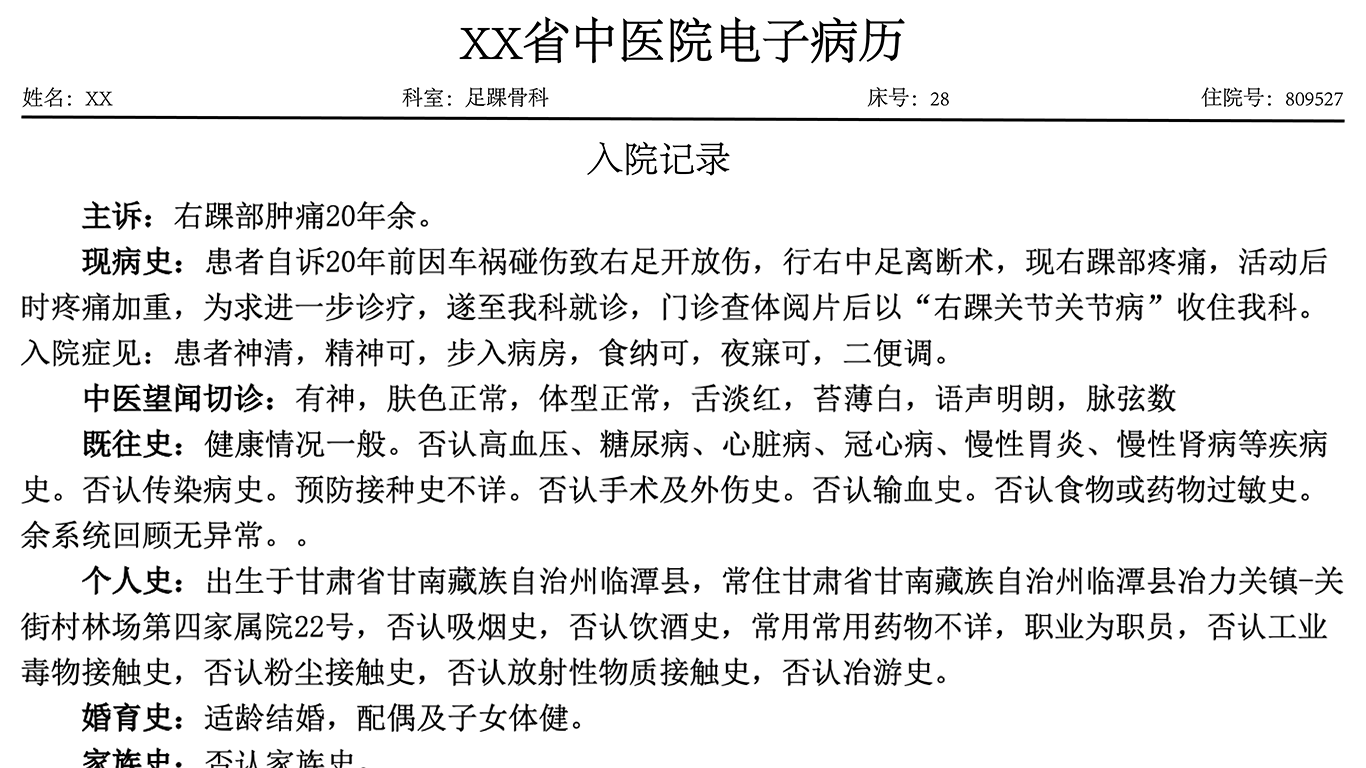 XX省中医院电子病历

姓名：XX　　科室：足踝骨科　　床号：28　　住院号：809527

入院记录

主诉：右踝部肿痛20年余。

现病史：患者自诉20年前因车祸碰伤致右足开放伤，行右中足离断术，现右踝部疼痛，活动后时疼痛加重，为求进一步诊疗，遂至我科就诊，门诊查体阅片后以“右踝关节关节病”收住我科。入院症见：患者神清，精神可，步入病房，食纳可，夜寐可，二便调。

中医望闻切诊：有神，肤色正常，体型正常，舌淡红，苔薄白，语声明朗，脉弦数

既往史：健康情况一般。否认高血压、糖尿病、心脏病、冠心病、慢性胃炎、慢性肾病等疾病史。否认传染病史。预防接种史不详。否认手术及外伤史。否认输血史。否认食物或药物过敏史。余系统回顾无异常。。

个人史：出生于甘肃省甘南藏族自治州临潭县，常住甘肃省甘南藏族自治州临潭县冶力关镇-关街村林场第四家属院22号，否认吸烟史，否认饮酒史，常用常用药物不详，职业为职员，否认工业毒物接触史，否认粉尘接触史，否认放射性物质接触史，否认冶游史。

婚育史：适龄结婚，配偶及子女体健。

家族史：否认家族史。